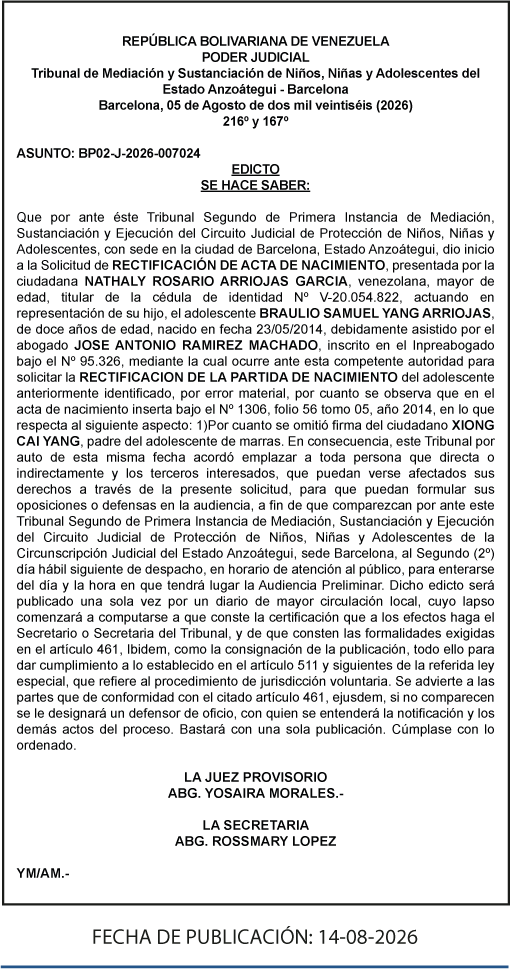 REPÚBLICA BOLIVARIANA DE VENEZUELA
PODER JUDICIAL
Tribunal de Mediación y Sustanciación de Niños, Niñas y Adolescentes del Estado Anzoátegui - Barcelona
Barcelona, 05 de Agosto de dos mil veintiséis (2026)
216º y 167º

ASUNTO: BP02-J-2026-007024

EDICTO
SE HACE SABER:

Que por ante éste Tribunal Segundo de Primera Instancia de Mediación, Sustanciación y Ejecución del Circuito Judicial de Protección de Niños, Niñas y Adolescentes, con sede en la ciudad de Barcelona, Estado Anzoátegui, dio inicio a la Solicitud de RECTIFICACIÓN DE ACTA DE NACIMIENTO, presentada por la ciudadana NATHALY ROSARIO ARRIOJAS GARCIA, venezolana, mayor de edad, titular de la cédula de identidad Nº V-20.054.822, actuando en representación de su hijo, el adolescente BRAULIO SAMUEL YANG ARRIOJAS, de doce años de edad, nacido en fecha 23/05/2014, debidamente asistido por el abogado JOSE ANTONIO RAMIREZ MACHADO, inscrito en el Inpreabogado bajo el Nº 95.326, mediante la cual ocurre ante esta competente autoridad para solicitar la RECTIFICACION DE LA PARTIDA DE NACIMIENTO del adolescente anteriormente identificado, por error material, por cuanto se observa que en el acta de nacimiento inserta bajo el Nº 1306, folio 56 tomo 05, año 2014, en lo que respecta al siguiente aspecto: 1)Por cuanto se omitió firma del ciudadano XIONG CAI YANG, padre del adolescente de marras. En consecuencia, este Tribunal por auto de esta misma fecha acordó emplazar a toda persona que directa o indirectamente y los terceros interesados, que puedan verse afectados sus derechos a través de la presente solicitud, para que puedan formular sus oposiciones o defensas en la audiencia, a fin de que comparezcan por ante este Tribunal Segundo de Primera Instancia de Mediación, Sustanciación y Ejecución del Circuito Judicial de Protección de Niños, Niñas y Adolescentes de la Circunscripción Judicial del Estado Anzoátegui, sede Barcelona, al Segundo (2º) día hábil siguiente de despacho, en horario de atención al público, para enterarse del día y la hora en que tendrá lugar la Audiencia Preliminar. Dicho edicto será publicado una sola vez por un diario de mayor circulación local, cuyo lapso comenzará a computarse a que conste la certificación que a los efectos haga el Secretario o Secretaria del Tribunal, y de que consten las formalidades exigidas en el artículo 461, Ibidem, como la consignación de la publicación, todo ello para dar cumplimiento a lo establecido en el artículo 511 y siguientes de la referida ley especial, que refiere al procedimiento de jurisdicción voluntaria. Se advierte a las partes que de conformidad con el citado artículo 461, ejusdem, si no comparecen se le designará un defensor de oficio, con quien se entenderá la notificación y los demás actos del proceso. Bastará con una sola publicación. Cúmplase con lo ordenado.

LA JUEZ PROVISORIO
ABG. YOSAIRA MORALES.-

LA SECRETARIA
ABG. ROSSMARY LOPEZ

YM/AM.-

FECHA DE PUBLICACIÓN: 14-08-2026